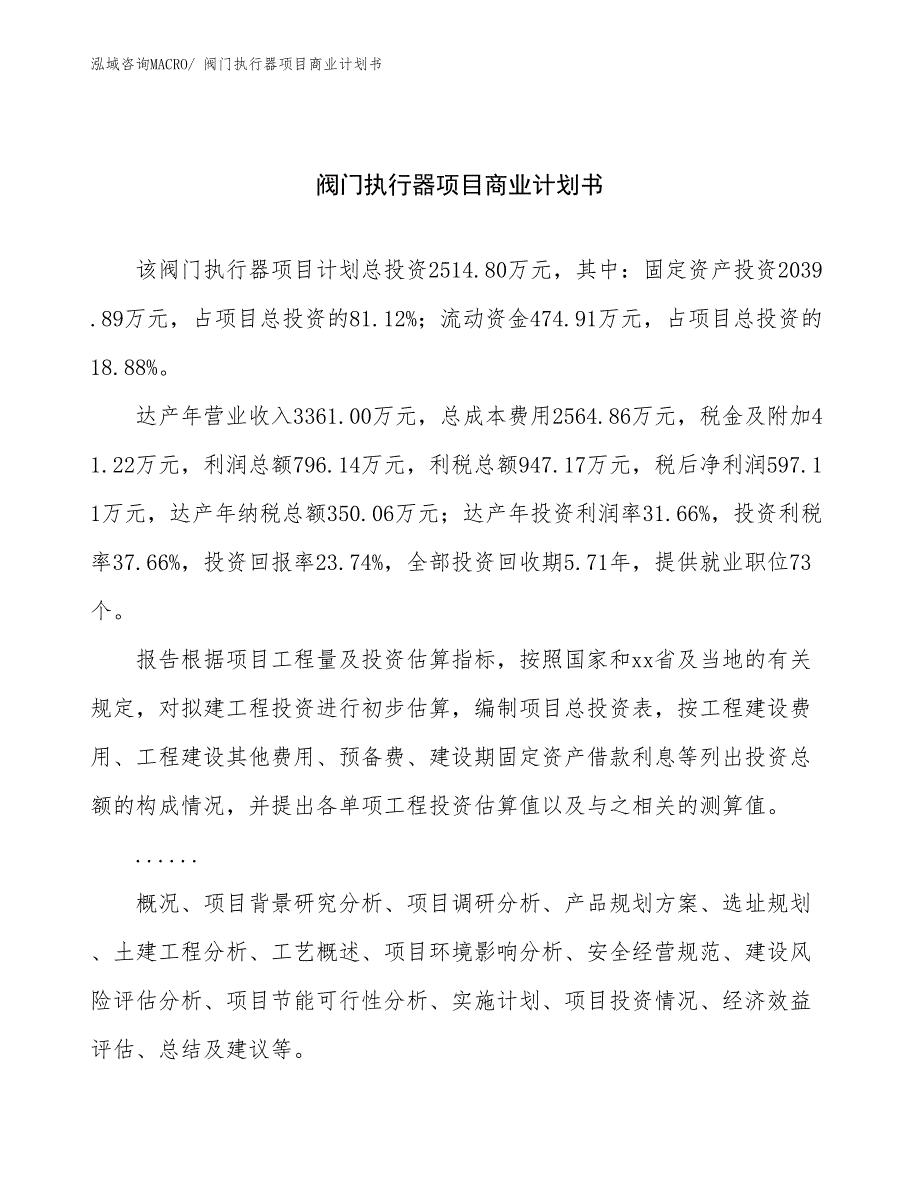 泓域咨询MACRO/ 阀门执行器项目商业计划书

阀门执行器项目商业计划书

该阀门执行器项目计划总投资2514.80万元，其中：固定资产投资2039.89万元，占项目总投资的81.12%；流动资金474.91万元，占项目总投资的18.88%。

达产年营业收入3361.00万元，总成本费用2564.86万元，税金及附加41.22万元，利润总额796.14万元，利税总额947.17万元，税后净利润597.11万元，达产年纳税总额350.06万元；达产年投资利润率31.66%，投资利税率37.66%，投资回报率23.74%，全部投资回收期5.71年，提供就业职位73个。

报告根据项目工程量及投资估算指标，按照国家和xx省及当地的有关规定，对拟建工程投资进行初步估算，编制项目总投资表，按工程建设费用、工程建设其他费用、预备费、建设期固定资产借款利息等列出投资总额的构成情况，并提出各单项工程投资估算值以及与之相关的测算值。

......

概况、项目背景研究分析、项目调研分析、产品规划方案、选址规划、土建工程分析、工艺概述、项目环境影响分析、安全经营规范、建设风险评估分析、项目节能可行性分析、实施计划、项目投资情况、经济效益评估、总结及建议等。